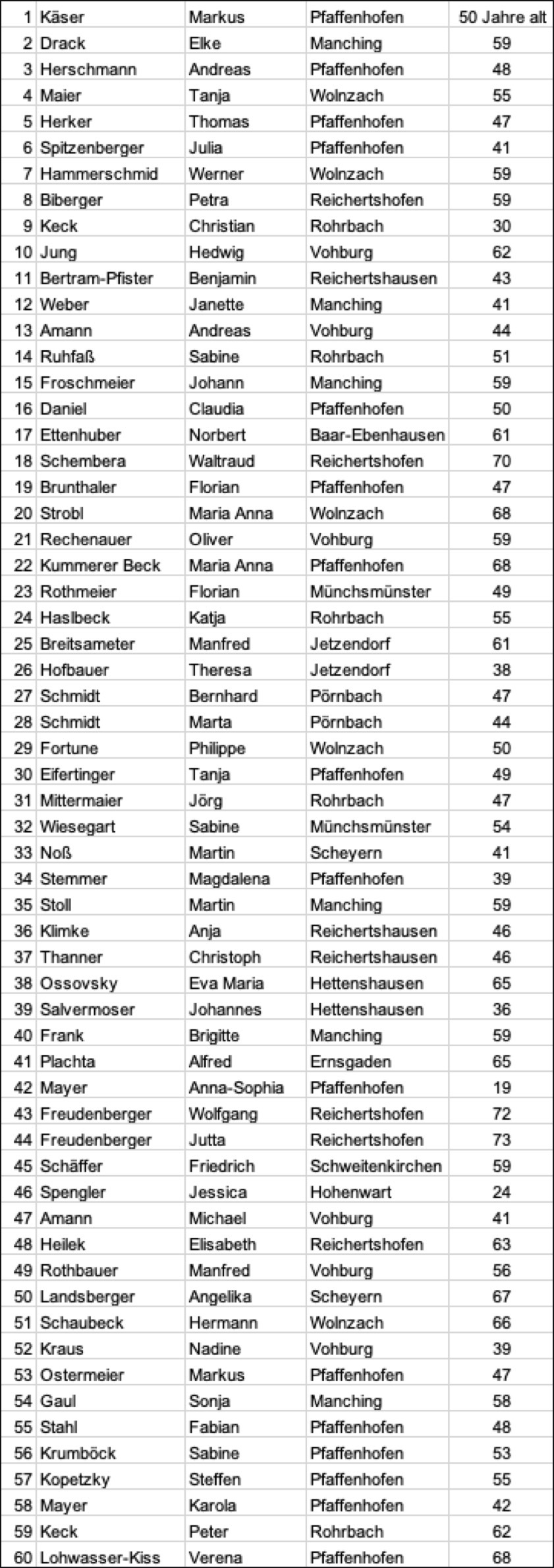 | 1 | Käser | Markus | Pfaffenhofen | 50 Jahre alt |
|---|---|---|---|---|
| 2 | Drack | Elke | Manching | 59 |
| 3 | Herschmann | Andreas | Pfaffenhofen | 48 |
| 4 | Maier | Tanja | Wolnzach | 55 |
| 5 | Herker | Thomas | Pfaffenhofen | 47 |
| 6 | Spitzenberger | Julia | Pfaffenhofen | 41 |
| 7 | Hammerschmid | Werner | Wolnzach | 59 |
| 8 | Biberger | Petra | Reichertshofen | 59 |
| 9 | Keck | Christian | Rohrbach | 30 |
| 10 | Jung | Hedwig | Vohburg | 62 |
| 11 | Bertram-Pfister | Benjamin | Reichertshausen | 43 |
| 12 | Weber | Janette | Manching | 41 |
| 13 | Amann | Andreas | Vohburg | 44 |
| 14 | Ruhfaß | Sabine | Rohrbach | 51 |
| 15 | Froschmeier | Johann | Manching | 59 |
| 16 | Daniel | Claudia | Pfaffenhofen | 50 |
| 17 | Ettenhuber | Norbert | Baar-Ebenhausen | 61 |
| 18 | Schembera | Waltraud | Reichertshofen | 70 |
| 19 | Brunthaler | Florian | Pfaffenhofen | 47 |
| 20 | Strobl | Maria Anna | Wolnzach | 68 |
| 21 | Rechenauer | Oliver | Vohburg | 59 |
| 22 | Kummerer Beck | Maria Anna | Pfaffenhofen | 68 |
| 23 | Rothmeier | Florian | Münchsmünster | 49 |
| 24 | Haslbeck | Katja | Rohrbach | 55 |
| 25 | Breitsameter | Manfred | Jetzendorf | 61 |
| 26 | Hofbauer | Theresa | Jetzendorf | 38 |
| 27 | Schmidt | Bernhard | Pörnbach | 47 |
| 28 | Schmidt | Marta | Pörnbach | 44 |
| 29 | Fortune | Philippe | Wolnzach | 50 |
| 30 | Eifertinger | Tanja | Pfaffenhofen | 49 |
| 31 | Mittermaier | Jörg | Rohrbach | 47 |
| 32 | Wiesegart | Sabine | Münchsmünster | 54 |
| 33 | Noß | Martin | Scheyern | 41 |
| 34 | Stemmer | Magdalena | Pfaffenhofen | 39 |
| 35 | Stoll | Martin | Manching | 59 |
| 36 | Klimke | Anja | Reichertshausen | 46 |
| 37 | Thanner | Christoph | Reichertshausen | 46 |
| 38 | Ossovsky | Eva Maria | Hettenshausen | 65 |
| 39 | Salvermoser | Johannes | Hettenshausen | 36 |
| 40 | Frank | Brigitte | Manching | 59 |
| 41 | Plachta | Alfred | Ernsgaden | 65 |
| 42 | Mayer | Anna-Sophia | Pfaffenhofen | 19 |
| 43 | Freudenberger | Wolfgang | Reichertshofen | 72 |
| 44 | Freudenberger | Jutta | Reichertshofen | 73 |
| 45 | Schäffer | Friedrich | Schweitenkirchen | 59 |
| 46 | Spengler | Jessica | Hohenwart | 24 |
| 47 | Amann | Michael | Vohburg | 41 |
| 48 | Heilek | Elisabeth | Reichertshofen | 63 |
| 49 | Rothbauer | Manfred | Vohburg | 56 |
| 50 | Landsberger | Angelika | Scheyern | 67 |
| 51 | Schaubeck | Hermann | Wolnzach | 66 |
| 52 | Kraus | Nadine | Vohburg | 39 |
| 53 | Ostermeier | Markus | Pfaffenhofen | 47 |
| 54 | Gaul | Sonja | Manching | 58 |
| 55 | Stahl | Fabian | Pfaffenhofen | 48 |
| 56 | Krumböck | Sabine | Pfaffenhofen | 53 |
| 57 | Kopetzky | Steffen | Pfaffenhofen | 55 |
| 58 | Mayer | Karola | Pfaffenhofen | 42 |
| 59 | Keck | Peter | Rohrbach | 62 |
| 60 | Lohwasser-Kiss | Verena | Pfaffenhofen | 68 |